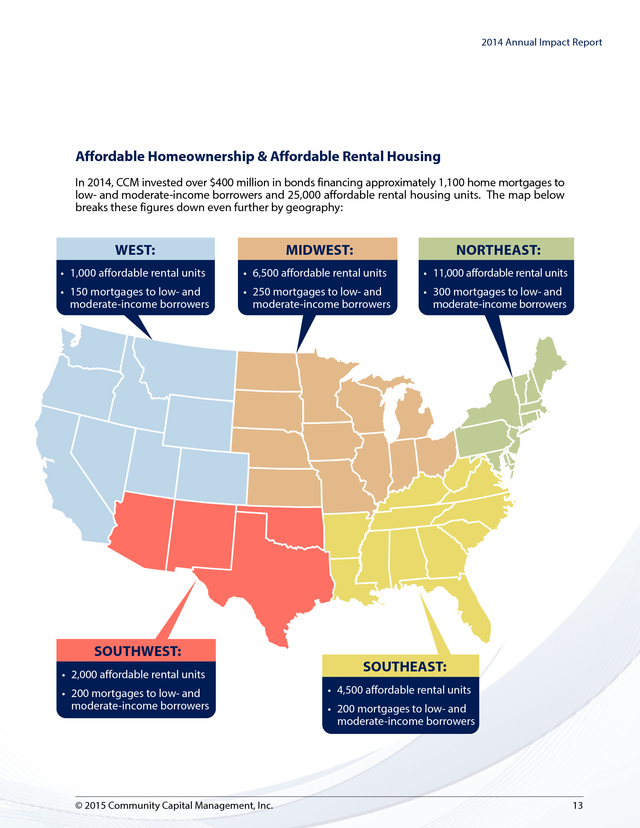 2014 Annual Impact Report

Affordable Homeownership & Affordable Rental Housing

In 2014, CCM invested over $400 million in bonds financing approximately 1,100 home mortgages to low- and moderate-income borrowers and 25,000 affordable rental housing units. The map below breaks these figures down even further by geography:

WEST:
• 1,000 affordable rental units
• 150 mortgages to low- and moderate-income borrowers

MIDWEST:
• 6,500 affordable rental units
• 250 mortgages to low- and moderate-income borrowers

NORTHEAST:
• 11,000 affordable rental units
• 300 mortgages to low- and moderate-income borrowers

SOUTHWEST:
• 2,000 affordable rental units
• 200 mortgages to low- and moderate-income borrowers

SOUTHEAST:
• 4,500 affordable rental units
• 200 mortgages to low- and moderate-income borrowers

© 2015 Community Capital Management, Inc.

13